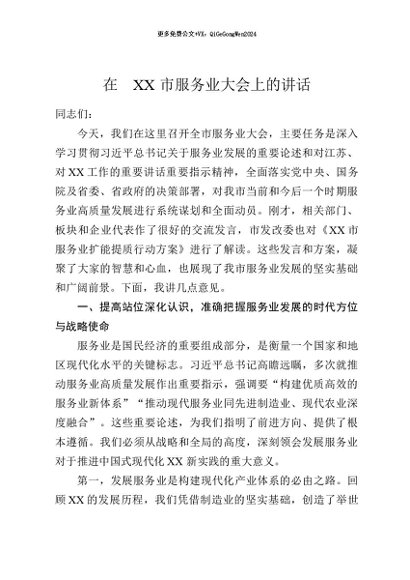 更多免费公文+VX：QiGeGongWen2024

在 XX 市服务业大会上的讲话

同志们：

今天，我们在这里召开全市服务业大会，主要任务是深入学习贯彻习近平总书记关于服务业发展的重要论述和对江苏、对 XX 工作的重要讲话重要指示精神，全面落实党中央、国务院及省委、省政府的决策部署，对我市当前和今后一个时期服务业高质量发展进行系统谋划和全面动员。刚才，相关部门、板块和企业代表作了很好的交流发言，市发改委也对《XX 市服务业扩能提质行动方案》进行了解读。这些发言和方案，凝聚了大家的智慧和心血，也展现了我市服务业发展的坚实基础和广阔前景。下面，我讲几点意见。

一、提高站位深化认识，准确把握服务业发展的时代方位与战略使命

服务业是国民经济的重要组成部分，是衡量一个国家和地区现代化水平的关键标志。习近平总书记高瞻远瞩，多次就推动服务业高质量发展作出重要指示，强调要“构建优质高效的服务业新体系”“推动现代服务业同先进制造业、现代农业深度融合”。这些重要论述，为我们指明了前进方向、提供了根本遵循。我们必须从战略和全局的高度，深刻领会发展服务业对于推进中国式现代化 XX 新实践的重大意义。

第一，发展服务业是构建现代化产业体系的必由之路。回顾 XX 的发展历程，我们凭借制造业的坚实基础，创造了举世